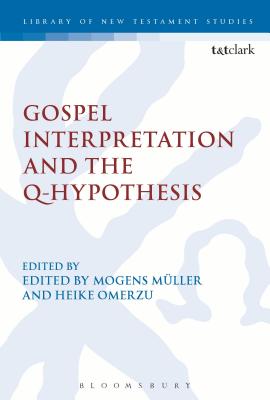 LIBRARY OF NEW TESTAMENT STUDIES

t&tclark

GOSPEL INTERPRETATION AND THE Q-HYPOTHESIS

EDITED BY
EDITED BY MOGENS MÜLLER AND HEIKE OMERZU

BLOOMSBURY